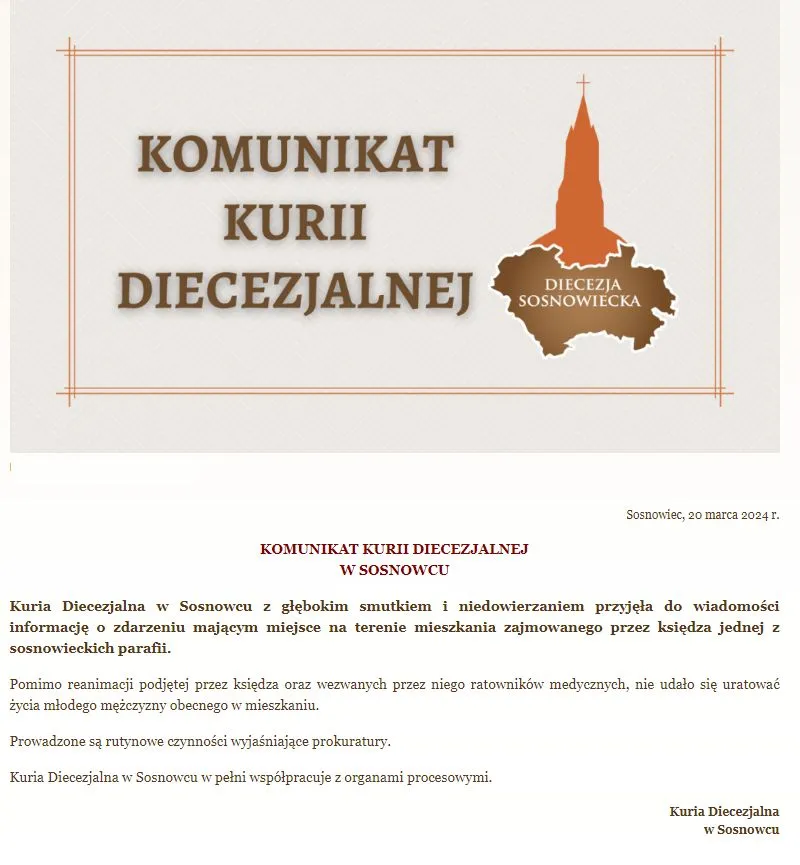 KOMUNIKAT KURII DIECEZJALNEJ

DIECEZJA SOSNOWIECKA

Sosnowiec, 20 marca 2024 r.

KOMUNIKAT KURII DIECEZJALNEJ
W SOSNOWCU

Kuria Diecezjalna w Sosnowcu z głębokim smutkiem i niedowierzaniem przyjęła do wiadomości informację o zdarzeniu mającym miejsce na terenie mieszkania zajmowanego przez księdza jednej z sosnowieckich parafii.

Pomimo reanimacji podjętej przez księdza oraz wezwanych przez niego ratowników medycznych, nie udało się uratować życia młodego mężczyzny obecnego w mieszkaniu.

Prowadzone są rutynowe czynności wyjaśniające prokuratury.

Kuria Diecezjalna w Sosnowcu w pełni współpracuje z organami procesowymi.

Kuria Diecezjalna
w Sosnowcu